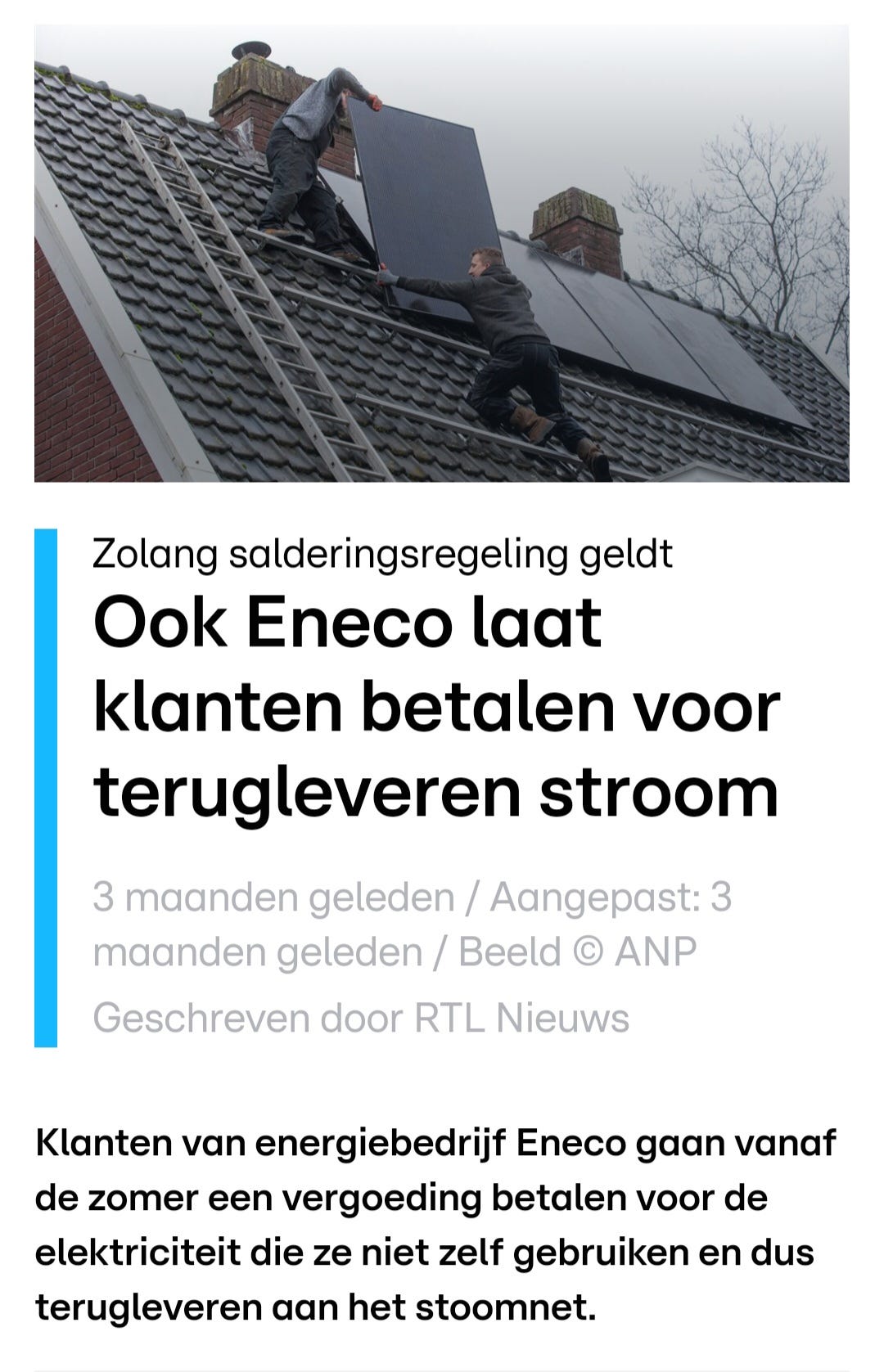 Zolang salderingsregeling geldt

Ook Eneco laat klanten betalen voor terugleveren stroom

3 maanden geleden / Aangepast: 3 maanden geleden / Beeld © ANP

Geschreven door RTL Nieuws

Klanten van energiebedrijf Eneco gaan vanaf de zomer een vergoeding betalen voor de elektriciteit die ze niet zelf gebruiken en dus terugleveren aan het stoomnet.